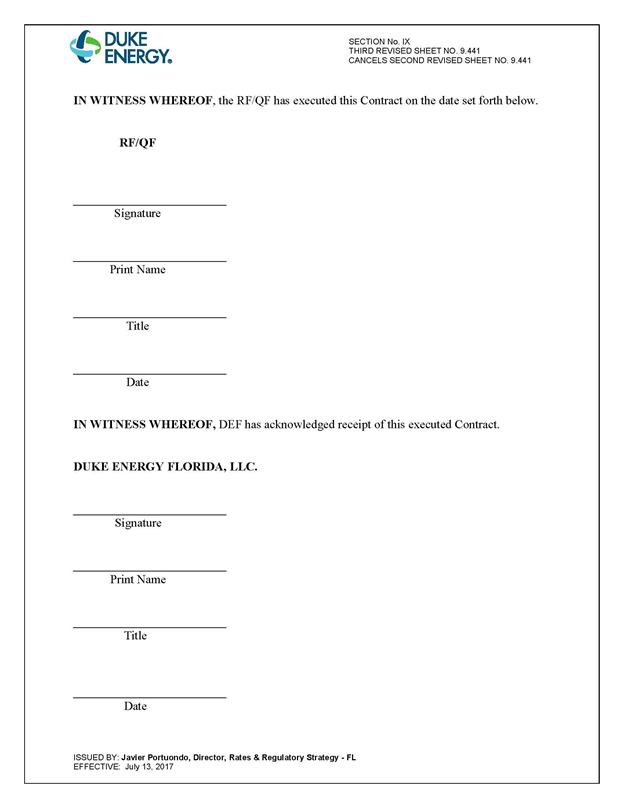 DUKE ENERGY.

SECTION No. IX
THIRD REVISED SHEET NO. 9.441
CANCELS SECOND REVISED SHEET NO. 9.441

IN WITNESS WHEREOF, the RF/QF has executed this Contract on the date set forth below.

RF/QF

Signature

Print Name

Title

Date

IN WITNESS WHEREOF, DEF has acknowledged receipt of this executed Contract.

DUKE ENERGY FLORIDA, LLC.

Signature

Print Name

Title

Date

ISSUED BY: Javier Portuondo, Director, Rates & Regulatory Strategy - FL
EFFECTIVE: July 13, 2017